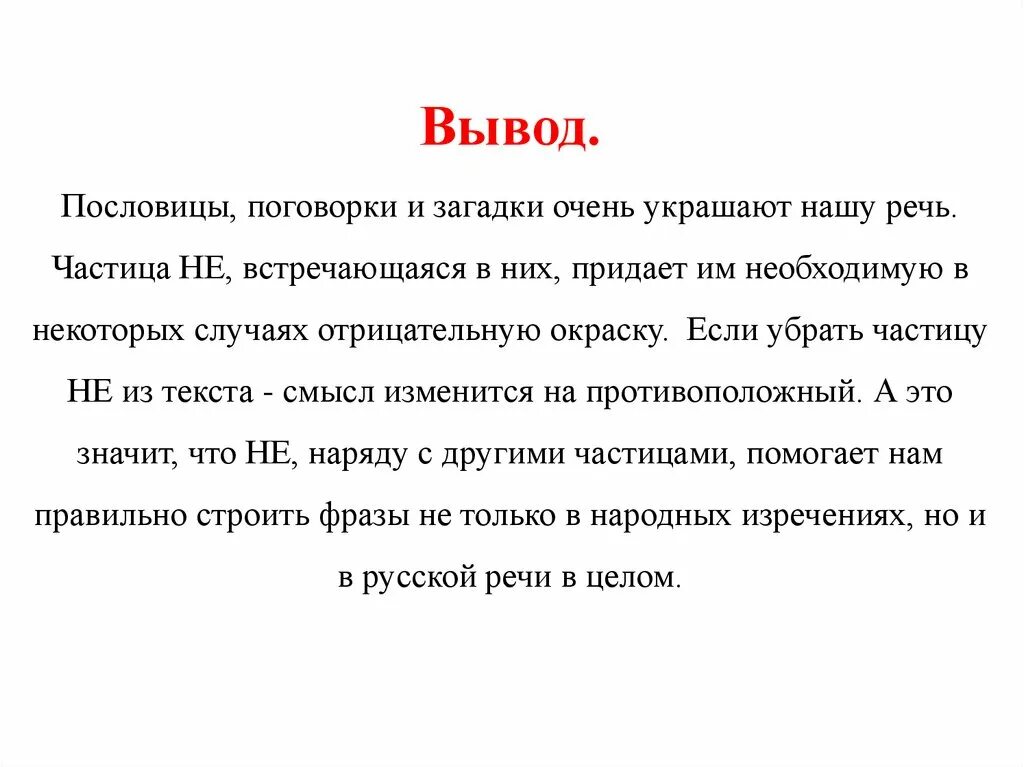 Вывод.

Пословицы, поговорки и загадки очень украшают нашу речь. Частица НЕ, встречающаяся в них, придает им необходимую в некоторых случаях отрицательную окраску. Если убрать частицу НЕ из текста - смысл изменится на противоположный. А это значит, что НЕ, наряду с другими частицами, помогает нам правильно строить фразы не только в народных изречениях, но и в русской речи в целом.